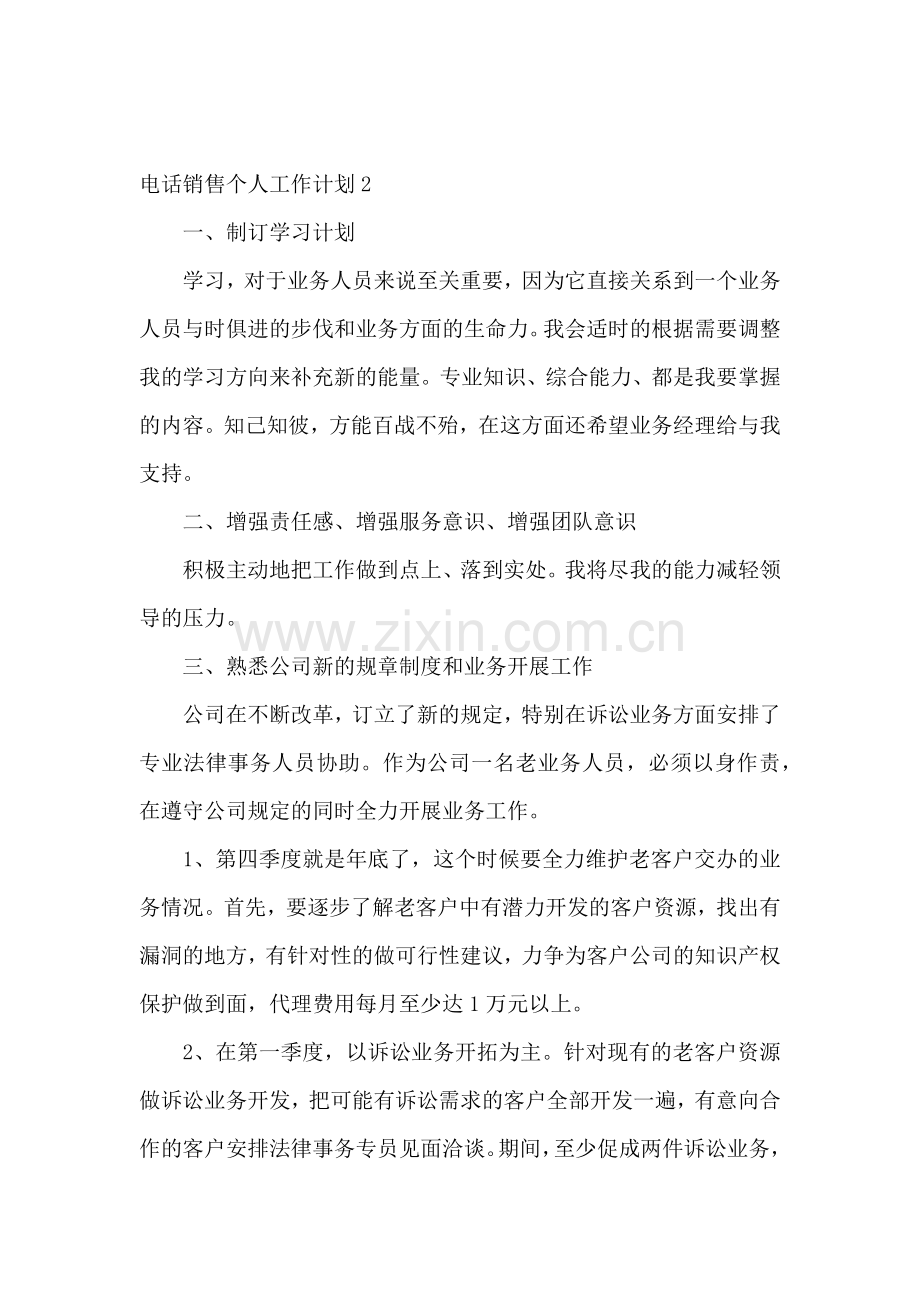 电话销售个人工作计划2

一、制订学习计划

学习，对于业务人员来说至关重要，因为它直接关系到一个业务人员与时俱进的步伐和业务方面的生命力。我会适时的根据需要调整我的学习方向来补充新的能量。专业知识、综合能力、都是我要掌握的内容。知己知彼，方能百战不殆，在这方面还希望业务经理给与我支持。

二、增强责任感、增强服务意识、增强团队意识

积极主动地把工作做到点上、落到实处。我将尽我的能力减轻领导的压力。

三、熟悉公司新的规章制度和业务开展工作

公司在不断改革，订立了新的规定，特别在诉讼业务方面安排了专业法律事务人员协助。作为公司一名老业务人员，必须以身作责，在遵守公司规定的同时全力开展业务工作。

1、第四季度就是年底了，这个时候要全力维护老客户交办的业务情况。首先，要逐步了解老客户中有潜力开发的客户资源，找出有漏洞的地方，有针对性的做可行性建议，力争为客户公司的知识产权保护做到面，代理费用每月至少达1万元以上。

2、在第一季度，以诉讼业务开拓为主。针对现有的老客户资源做诉讼业务开发，把可能有诉讼需求的客户全部开发一遍，有意向合作的客户安排法律事务专员见面洽谈。期间，至少促成两件诉讼业务，

www.zixin.com.cn